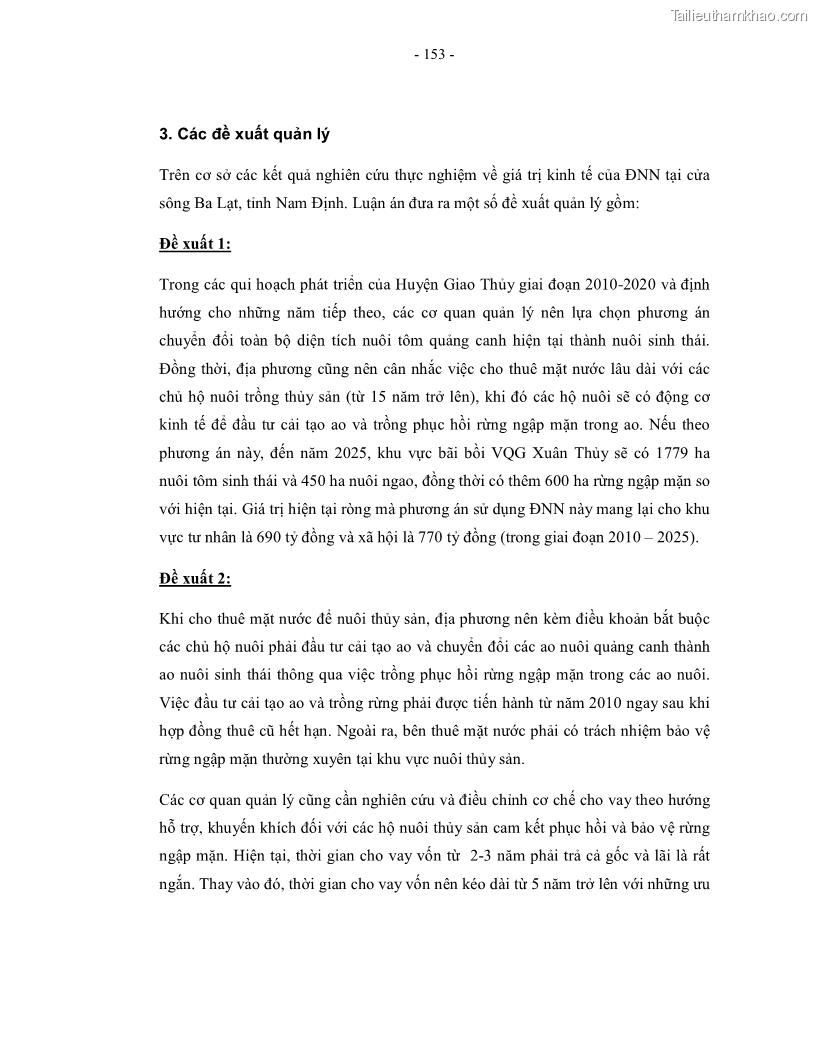 Tailieuthamkhao.com

- 153 -

3. Các đề xuất quản lý

Trên cơ sở các kết quả nghiên cứu thực nghiệm về giá trị kinh tế của ĐNN tại cửa sông Ba Lạt, tỉnh Nam Định. Luận án đưa ra một số đề xuất quản lý gồm:

Đề xuất 1:

Trong các qui hoạch phát triển của Huyện Giao Thủy giai đoạn 2010-2020 và định hướng cho những năm tiếp theo, các cơ quan quản lý nên lựa chọn phương án chuyển đổi toàn bộ diện tích nuôi tôm quảng canh hiện tại thành nuôi sinh thái. Đồng thời, địa phương cũng nên cân nhắc việc cho thuê mặt nước lâu dài với các chủ hộ nuôi trồng thủy sản (từ 15 năm trở lên), khi đó các hộ nuôi sẽ có động cơ kinh tế để đầu tư cải tạo ao và trồng phục hồi rừng ngập mặn trong ao. Nếu theo phương án này, đến năm 2025, khu vực bãi bồi VQG Xuân Thủy sẽ có 1779 ha nuôi tôm sinh thái và 450 ha nuôi ngao, đồng thời có thêm 600 ha rừng ngập mặn so với hiện tại. Giá trị hiện tại ròng mà phương án sử dụng ĐNN này mang lại cho khu vực tư nhân là 690 tỷ đồng và xã hội là 770 tỷ đồng (trong giai đoạn 2010 – 2025).

Đề xuất 2:

Khi cho thuê mặt nước để nuôi thủy sản, địa phương nên kèm điều khoản bắt buộc các chủ hộ nuôi phải đầu tư cải tạo ao và chuyển đổi các ao nuôi quảng canh thành ao nuôi sinh thái thông qua việc trồng phục hồi rừng ngập mặn trong các ao nuôi. Việc đầu tư cải tạo ao và trồng rừng phải được tiến hành từ năm 2010 ngay sau khi hợp đồng thuê cũ hết hạn. Ngoài ra, bên thuê mặt nước phải có trách nhiệm bảo vệ rừng ngập mặn thường xuyên tại khu vực nuôi thủy sản.

Các cơ quan quản lý cũng cần nghiên cứu và điều chỉnh cơ chế cho vay theo hướng hỗ trợ, khuyến khích đối với các hộ nuôi thủy sản cam kết phục hồi và bảo vệ rừng ngập mặn. Hiện tại, thời gian cho vay vốn từ 2-3 năm phải trả cả gốc và lãi là rất ngắn. Thay vào đó, thời gian cho vay vốn nên kéo dài từ 5 năm trở lên với những ưu